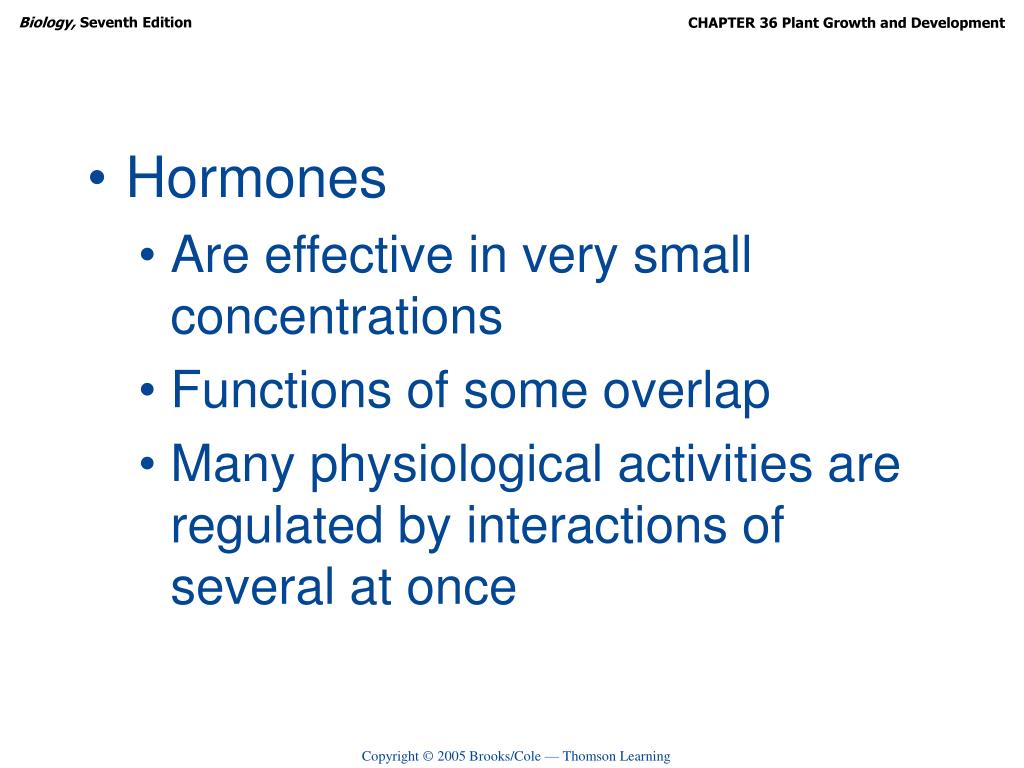 Biology, Seventh Edition

CHAPTER 36 Plant Growth and Development

• Hormones
  • Are effective in very small concentrations
  • Functions of some overlap
  • Many physiological activities are regulated by interactions of several at once

Copyright © 2005 Brooks/Cole — Thomson Learning